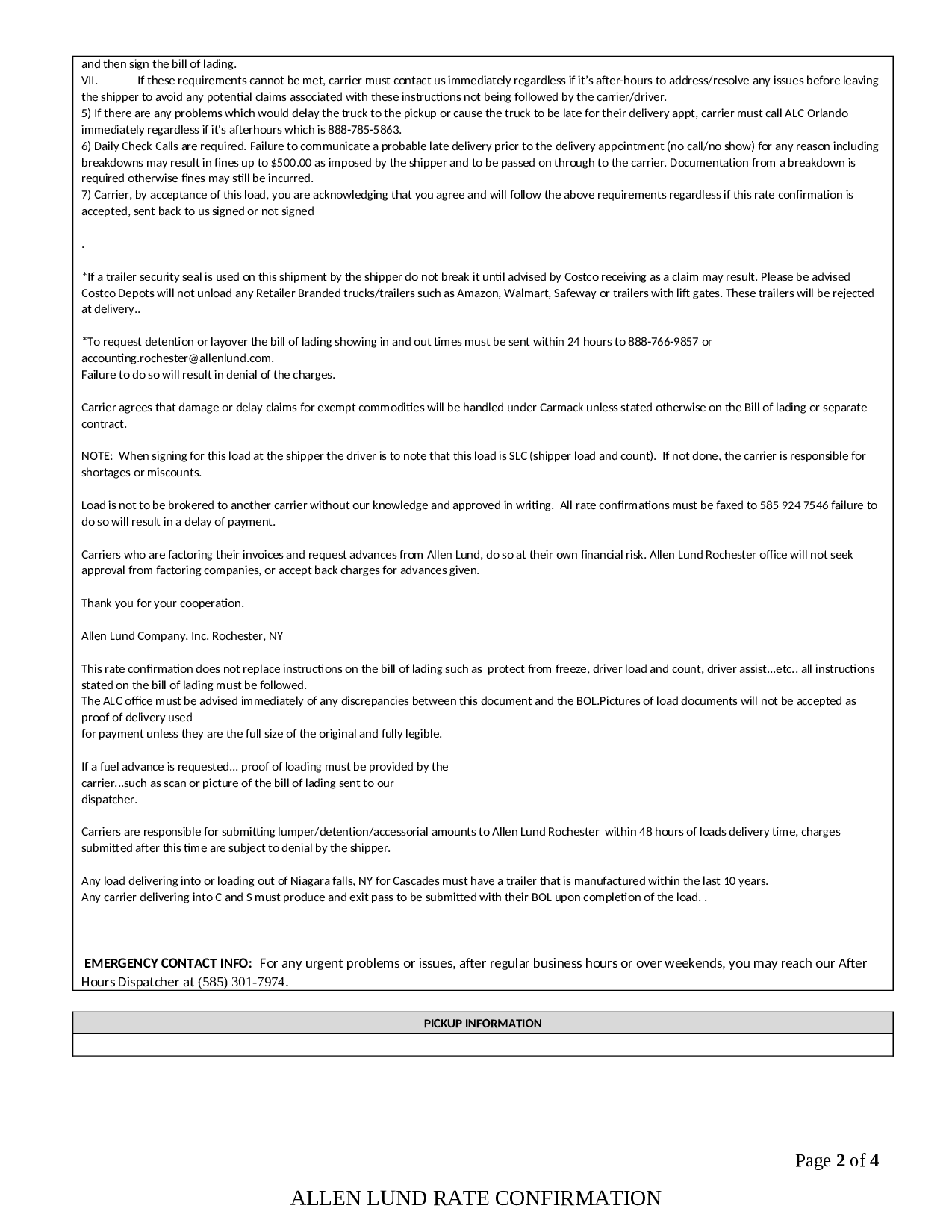 and then sign the bill of lading.
VII. If these requirements cannot be met, carrier must contact us immediately regardless if it's after-hours to address/resolve any issues before leaving the shipper to avoid any potential claims associated with these instructions not being followed by the carrier/driver.
5) If there are any problems which would delay the truck to the pickup or cause the truck to be late for their delivery appt, carrier must call ALC Orlando immediately regardless if it's afterhours which is 888-785-5863.
6) Daily Check Calls are required. Failure to communicate a probable late delivery prior to the delivery appointment (no call/no show) for any reason including breakdowns may result in fines up to $500.00 as imposed by the shipper and to be passed on through to the carrier. Documentation from a breakdown is required otherwise fines may still be incurred.
7) Carrier, by acceptance of this load, you are acknowledging that you agree and will follow the above requirements regardless if this rate confirmation is accepted, sent back to us signed or not signed

.

*If a trailer security seal is used on this shipment by the shipper do not break it until advised by Costco receiving as a claim may result. Please be advised Costco Depots will not unload any Retailer Branded trucks/trailers such as Amazon, Walmart, Safeway or trailers with lift gates. These trailers will be rejected at delivery..

*To request detention or layover the bill of lading showing in and out times must be sent within 24 hours to 888-766-9857 or accounting.rochester@allenlund.com.
Failure to do so will result in denial of the charges.

Carrier agrees that damage or delay claims for exempt commodities will be handled under Carmack unless stated otherwise on the Bill of lading or separate contract.

NOTE: When signing for this load at the shipper the driver is to note that this load is SLC (shipper load and count). If not done, the carrier is responsible for shortages or miscounts.

Load is not to be brokered to another carrier without our knowledge and approved in writing. All rate confirmations must be faxed to 585 924 7546 failure to do so will result in a delay of payment.

Carriers who are factoring their invoices and request advances from Allen Lund, do so at their own financial risk. Allen Lund Rochester office will not seek approval from factoring companies, or accept back charges for advances given.

Thank you for your cooperation.

Allen Lund Company, Inc. Rochester, NY

This rate confirmation does not replace instructions on the bill of lading such as protect from freeze, driver load and count, driver assist...etc.. all instructions stated on the bill of lading must be followed.
The ALC office must be advised immediately of any discrepancies between this document and the BOL.Pictures of load documents will not be accepted as proof of delivery used
for payment unless they are the full size of the original and fully legible.

If a fuel advance is requested... proof of loading must be provided by the carrier...such as scan or picture of the bill of lading sent to our dispatcher.

Carriers are responsible for submitting lumper/detention/accessorial amounts to Allen Lund Rochester within 48 hours of loads delivery time, charges submitted after this time are subject to denial by the shipper.

Any load delivering into or loading out of Niagara falls, NY for Cascades must have a trailer that is manufactured within the last 10 years.
Any carrier delivering into C and S must produce and exit pass to be submitted with their BOL upon completion of the load. .

EMERGENCY CONTACT INFO: For any urgent problems or issues, after regular business hours or over weekends, you may reach our After Hours Dispatcher at (585) 301-7974.

PICKUP INFORMATION

Page 2 of 4

ALLEN LUND RATE CONFIRMATION